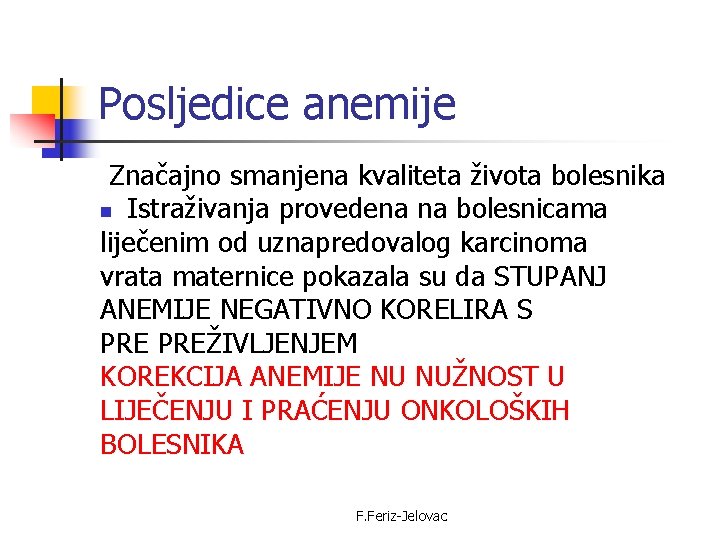 Posljedice anemije

Značajno smanjena kvaliteta života bolesnika

Istraživanja provedena na bolesnicama liječenim od uznapredovalog karcinoma vrata maternice pokazala su da STUPANJ ANEMIJE NEGATIVNO KORELIRA S PRE PREŽIVLJENJEM

KOREKCIJA ANEMIJE NU NUŽNOST U LIJEČENJU I PRAĆENJU ONKOLOŠKIH BOLESNIKA

F.Feriz-Jelovac